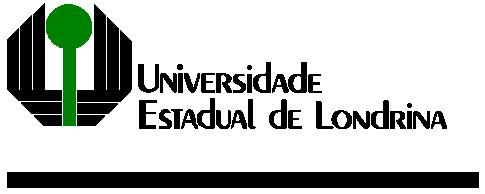 Universidade
Estadual de Londrina